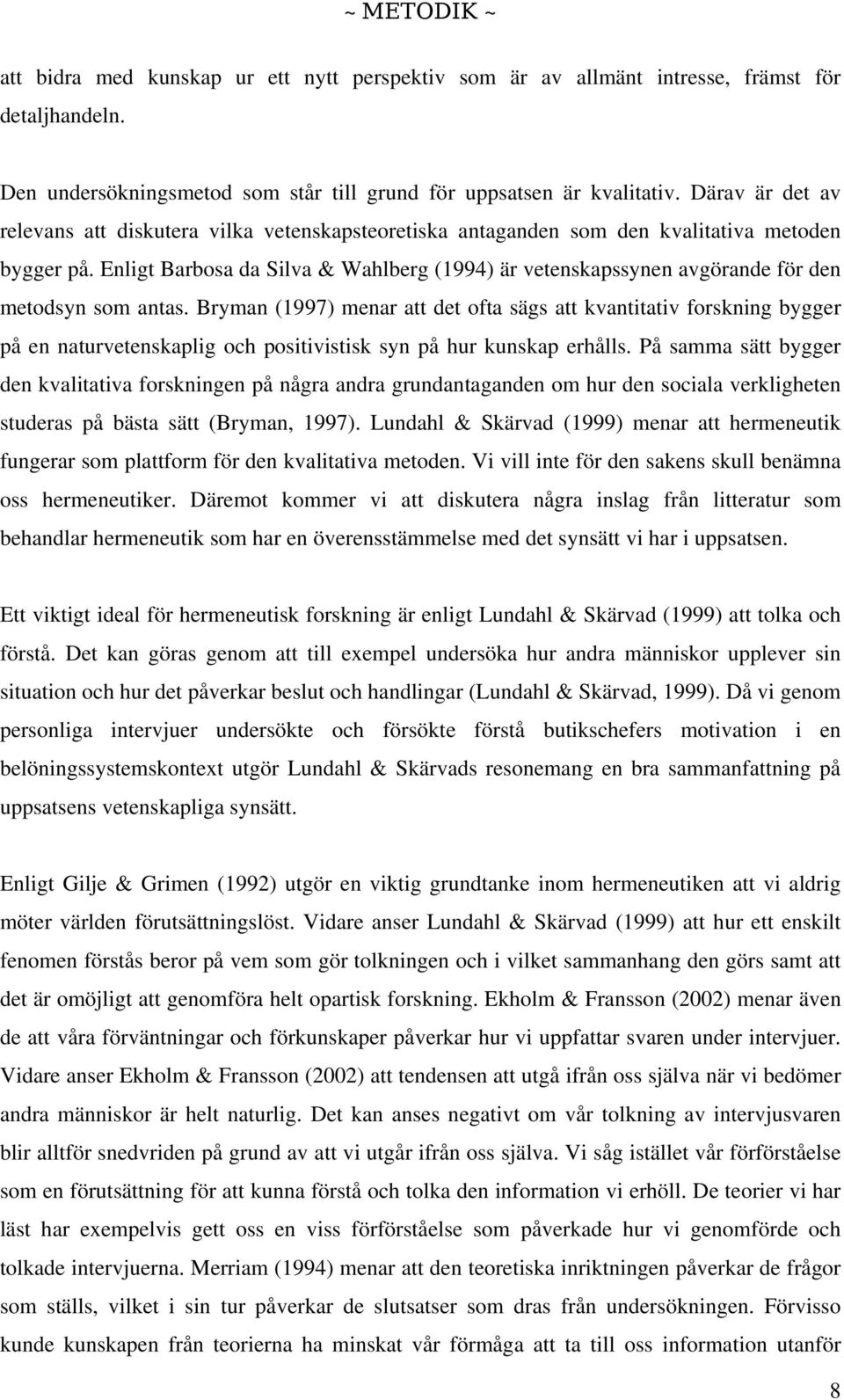 ~ METODIK ~

att bidra med kunskap ur ett nytt perspektiv som är av allmänt intresse, främst för detaljhandeln.

Den undersökningsmetod som står till grund för uppsatsen är kvalitativ. Därav är det av relevans att diskutera vilka vetenskapsteoretiska antaganden som den kvalitativa metoden bygger på. Enligt Barbosa da Silva & Wahlberg (1994) är vetenskapssynen avgörande för den metodsyn som antas. Bryman (1997) menar att det ofta sägs att kvantitativ forskning bygger på en naturvetenskaplig och positivistisk syn på hur kunskap erhålls. På samma sätt bygger den kvalitativa forskningen på några andra grundantaganden om hur den sociala verkligheten studeras på bästa sätt (Bryman, 1997). Lundahl & Skärvad (1999) menar att hermeneutik fungerar som plattform för den kvalitativa metoden. Vi vill inte för den sakens skull benämna oss hermeneutiker. Däremot kommer vi att diskutera några inslag från litteratur som behandlar hermeneutik som har en överensstämmelse med det synsätt vi har i uppsatsen.

Ett viktigt ideal för hermeneutisk forskning är enligt Lundahl & Skärvad (1999) att tolka och förstå. Det kan göras genom att till exempel undersöka hur andra människor upplever sin situation och hur det påverkar beslut och handlingar (Lundahl & Skärvad, 1999). Då vi genom personliga intervjuer undersökte och försökte förstå butikschefers motivation i en belöningssystemskontext utgör Lundahl & Skärvads resonemang en bra sammanfattning på uppsatsens vetenskapliga synsätt.

Enligt Gilje & Grimen (1992) utgör en viktig grundtanke inom hermeneutiken att vi aldrig möter världen förutsättningslöst. Vidare anser Lundahl & Skärvad (1999) att hur ett enskilt fenomen förstås beror på vem som gör tolkningen och i vilket sammanhang den görs samt att det är omöjligt att genomföra helt opartisk forskning. Ekholm & Fransson (2002) menar även de att våra förväntningar och förkunskaper påverkar hur vi uppfattar svaren under intervjuer. Vidare anser Ekholm & Fransson (2002) att tendensen att utgå ifrån oss själva när vi bedömer andra människor är helt naturlig. Det kan anses negativt om vår tolkning av intervjusvaren blir alltför snedvriden på grund av att vi utgår ifrån oss själva. Vi såg istället vår förförståelse som en förutsättning för att kunna förstå och tolka den information vi erhöll. De teorier vi har läst har exempelvis gett oss en viss förförståelse som påverkade hur vi genomförde och tolkade intervjuerna. Merriam (1994) menar att den teoretiska inriktningen påverkar de frågor som ställs, vilket i sin tur påverkar de slutsatser som dras från undersökningen. Förvisso kunde kunskapen från teorierna ha minskat vår förmåga att ta till oss information utanför

8